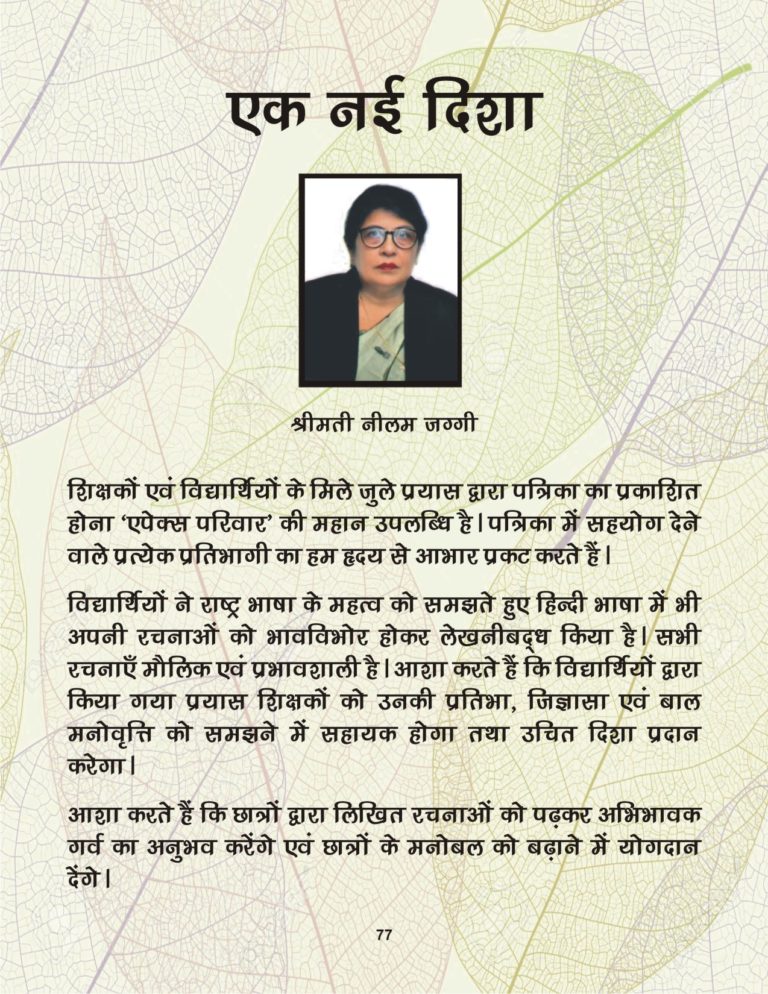 एक नई दिशा

श्रीमती नीलम जग्गी

शिक्षकों एवं विद्यार्थियों के मिले जुले प्रयास द्वारा पत्रिका का प्रकाशित होना 'एपेक्स परिवार' की महान उपलब्धि है। पत्रिका में सहयोग देने वाले प्रत्येक प्रतिभागी का हम हृदय से आभार प्रकट करते हैं।

विद्यार्थियों ने राष्ट्र भाषा के महत्व को समझते हुए हिन्दी भाषा में भी अपनी रचनाओं को भावविभोर होकर लेखनीबद्ध किया है। सभी रचनाएँ मौलिक एवं प्रभावशाली है। आशा करते हैं कि विद्यार्थियों द्वारा किया गया प्रयास शिक्षकों को उनकी प्रतिभा, जिज्ञासा एवं बाल मनोवृत्ति को समझने में सहायक होगा तथा उचित दिशा प्रदान करेगा।

आशा करते हैं कि छात्रों द्वारा लिखित रचनाओं को पढ़कर अभिभावक गर्व का अनुभव करेंगे एवं छात्रों के मनोबल को बढ़ाने में योगदान देंगे।

77